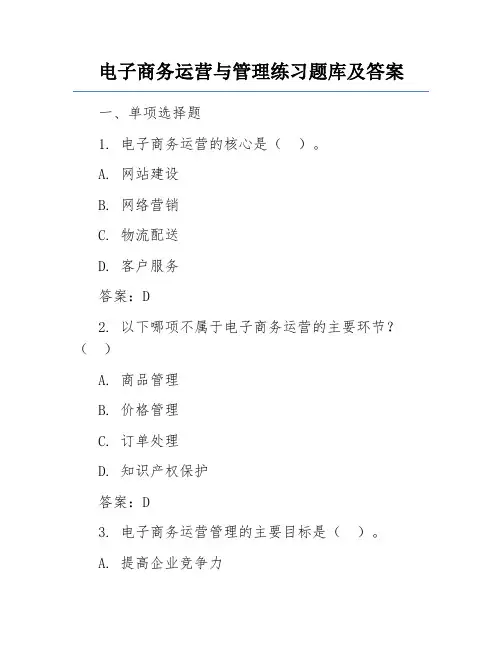 电子商务运营与管理练习题库及答案

一、单项选择题

1. 电子商务运营的核心是（　）。

A. 网站建设

B. 网络营销

C. 物流配送

D. 客户服务

答案：D

2. 以下哪项不属于电子商务运营的主要环节？（　）

A. 商品管理

B. 价格管理

C. 订单处理

D. 知识产权保护

答案：D

3. 电子商务运营管理的主要目标是（　）。

A. 提高企业竞争力